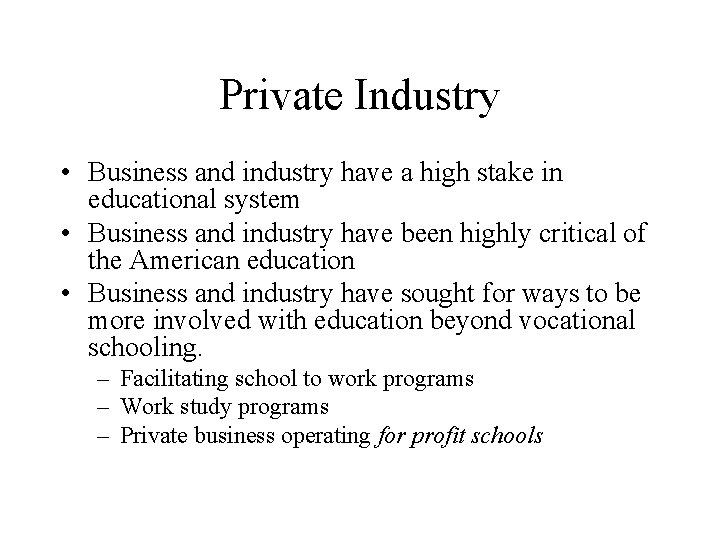 Private Industry

• Business and industry have a high stake in educational system
• Business and industry have been highly critical of the American education
• Business and industry have sought for ways to be more involved with education beyond vocational schooling.
– Facilitating school to work programs
– Work study programs
– Private business operating for profit schools